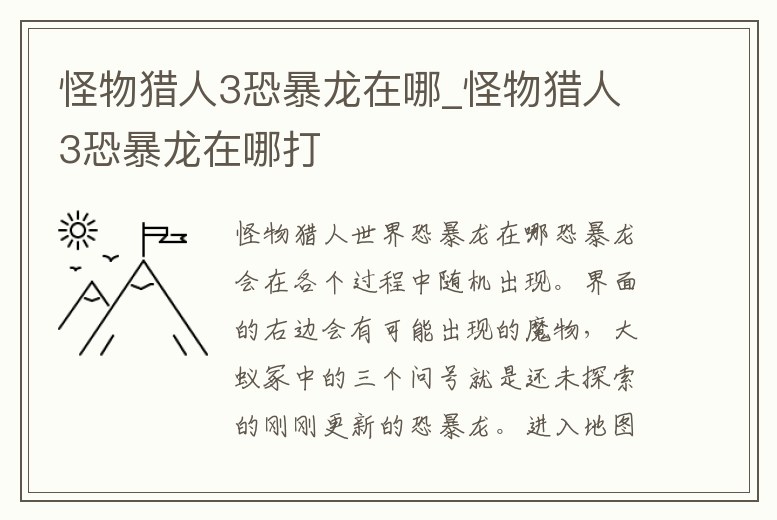 怪物猎人3恐暴龙在哪_怪物猎人3恐暴龙在哪打

怪物猎人世界恐暴龙在哪恐暴龙会在各个过程中随机出现。界面的右边会有可能出现的魔物，大蚁冢中的三个问号就是还未探索的刚刚更新的恐暴龙。进入地图